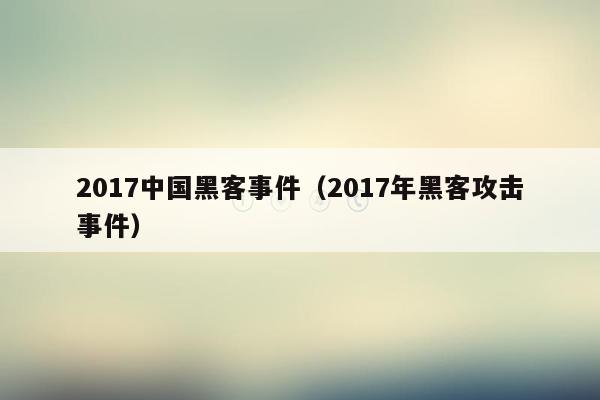 2017中国黑客事件（2017年黑客攻击事件）